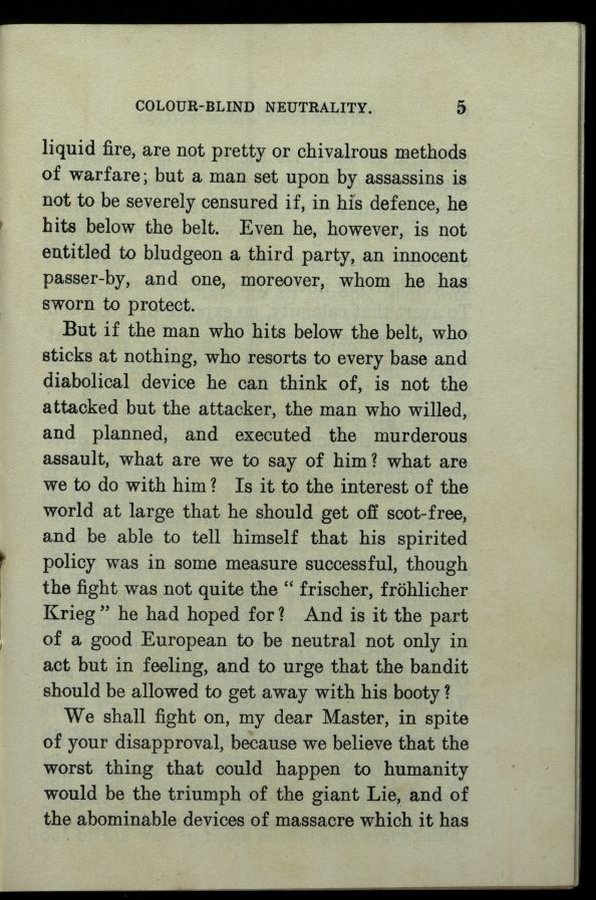 COLOUR-BLIND NEUTRALITY. 5

liquid fire, are not pretty or chivalrous methods of warfare; but a man set upon by assassins is not to be severely censured if, in his defence, he hits below the belt. Even he, however, is not entitled to bludgeon a third party, an innocent passer-by, and one, moreover, whom he has sworn to protect.

But if the man who hits below the belt, who sticks at nothing, who resorts to every base and diabolical device he can think of, is not the attacked but the attacker, the man who willed, and planned, and executed the murderous assault, what are we to say of him? what are we to do with him? Is it to the interest of the world at large that he should get off scot-free, and be able to tell himself that his spirited policy was in some measure successful, though the fight was not quite the "frischer, fröhlicher Krieg" he had hoped for? And is it the part of a good European to be neutral not only in act but in feeling, and to urge that the bandit should be allowed to get away with his booty?

We shall fight on, my dear Master, in spite of your disapproval, because we believe that the worst thing that could happen to humanity would be the triumph of the giant Lie, and of the abominable devices of massacre which it has